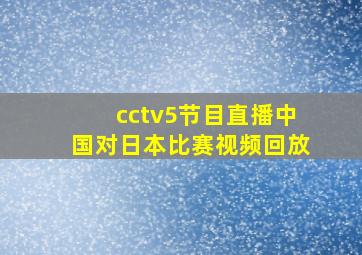 cctv5节目直播中国对日本比赛视频回放